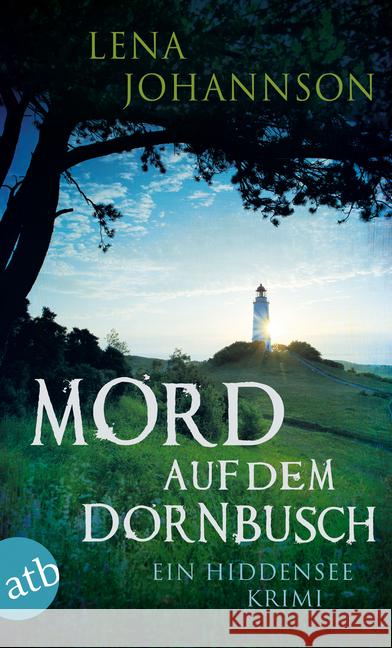 LENA JOHANNSON

MORD AUF DEM DORNBUSCH

EIN HIDDENSEE KRIMI

atb